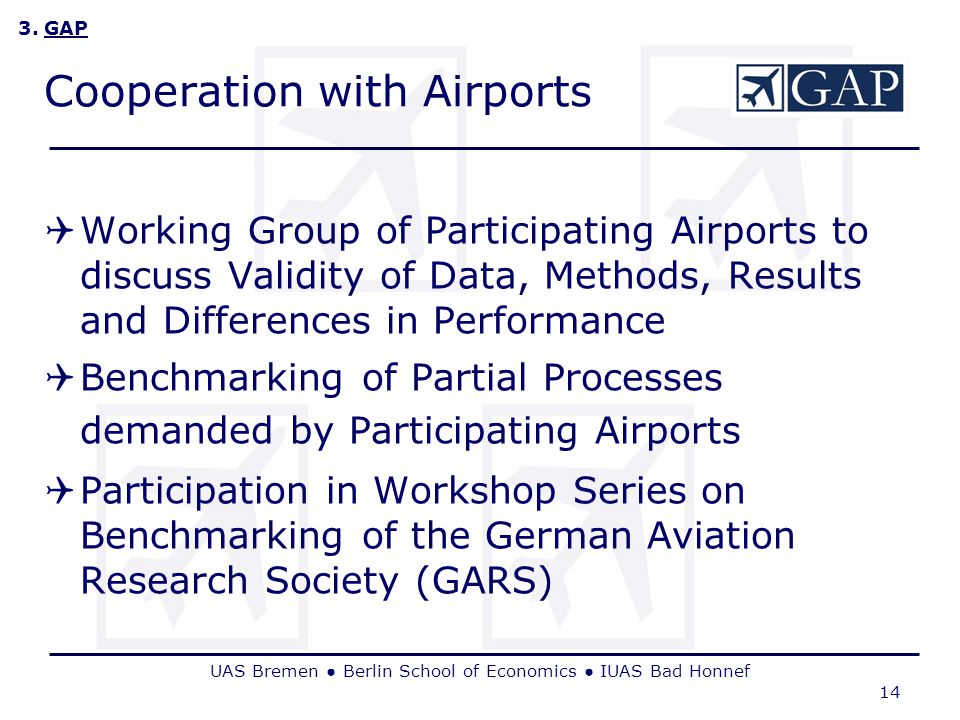 3. GAP

Cooperation with Airports

GAP

Working Group of Participating Airports to discuss Validity of Data, Methods, Results and Differences in Performance

Benchmarking of Partial Processes demanded by Participating Airports

Participation in Workshop Series on Benchmarking of the German Aviation Research Society (GARS)

UAS Bremen ● Berlin School of Economics ● IUAS Bad Honnef

14